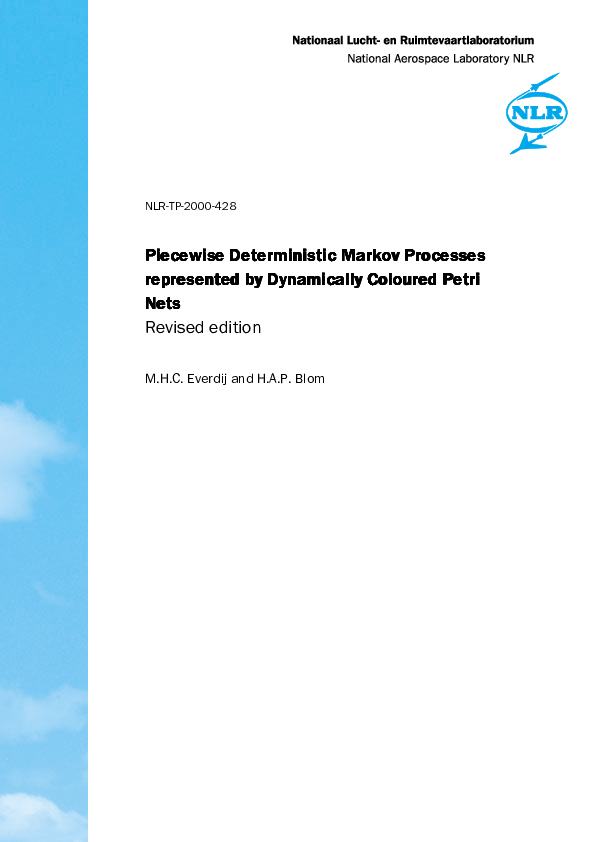 Nationaal Lucht- en Ruimtevaartlaboratorium
National Aerospace Laboratory NLR

NLR

NLR-TP-2000-428

Piecewise Deterministic Markov Processes represented by Dynamically Coloured Petri Nets
Revised edition

M.H.C. Everdij and H.A.P. Blom